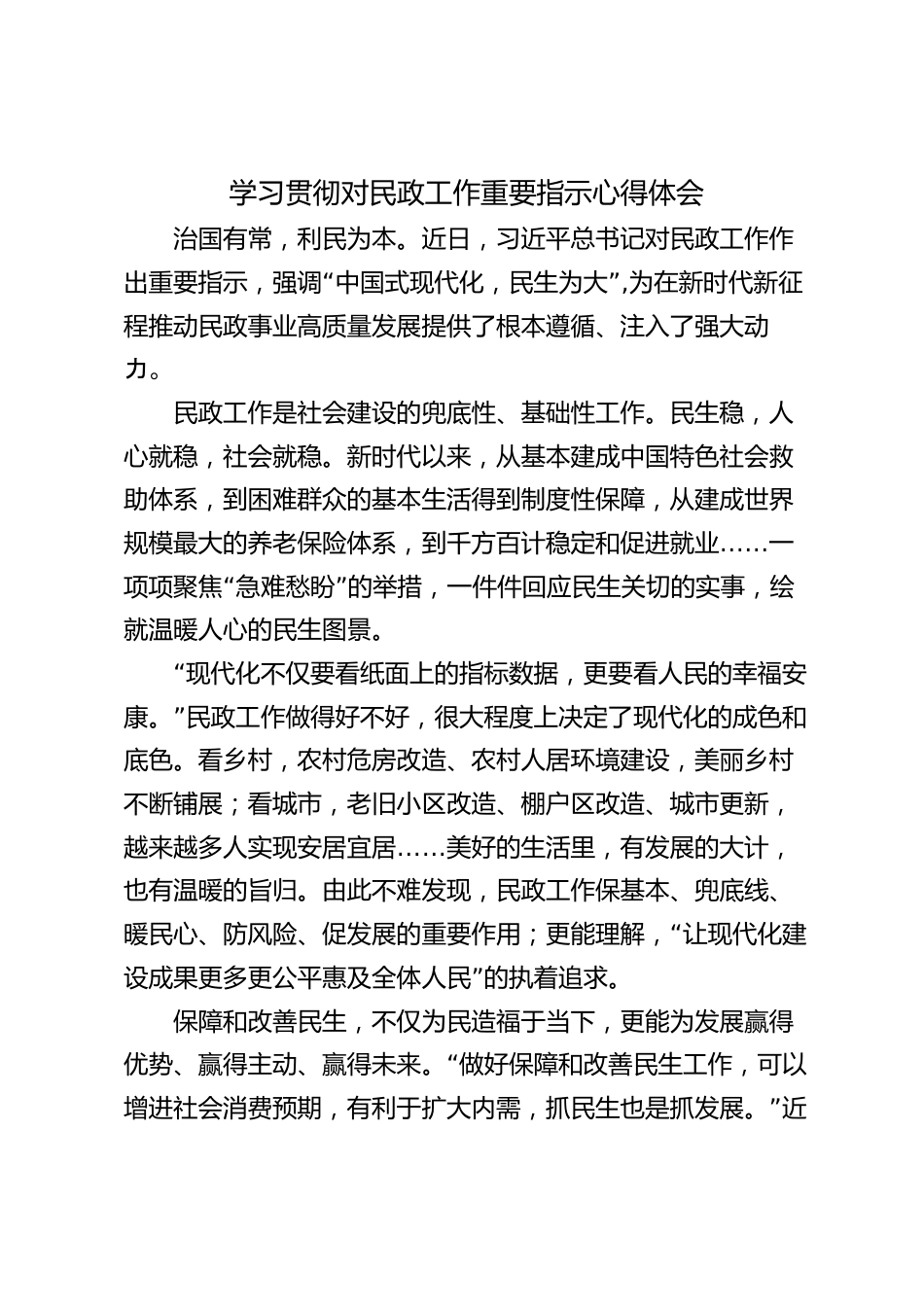 学习贯彻对民政工作重要指示心得体会

治国有常，利民为本。近日，习近平总书记对民政工作作出重要指示，强调“中国式现代化，民生为大”,为在新时代新征程推动民政事业高质量发展提供了根本遵循、注入了强大动力。

民政工作是社会建设的兜底性、基础性工作。民生稳，人心就稳，社会就稳。新时代以来，从基本建成中国特色社会救助体系，到困难群众的基本生活得到制度性保障，从建成世界规模最大的养老保险体系，到千方百计稳定和促进就业……一项项聚焦“急难愁盼”的举措，一件件回应民生关切的实事，绘就温暖人心的民生图景。

“现代化不仅要看纸面上的指标数据，更要看人民的幸福安康。”民政工作做得好不好，很大程度上决定了现代化的成色和底色。看乡村，农村危房改造、农村人居环境建设，美丽乡村不断铺展；看城市，老旧小区改造、棚户区改造、城市更新，越来越多人实现安居宜居……美好的生活里，有发展的大计，也有温暖的旨归。由此不难发现，民政工作保基本、兜底线、暖民心、防风险、促发展的重要作用；更能理解，“让现代化建设成果更多更公平惠及全体人民”的执着追求。

保障和改善民生，不仅为民造福于当下，更能为发展赢得优势、赢得主动、赢得未来。“做好保障和改善民生工作，可以增进社会消费预期，有利于扩大内需，抓民生也是抓发展。”近